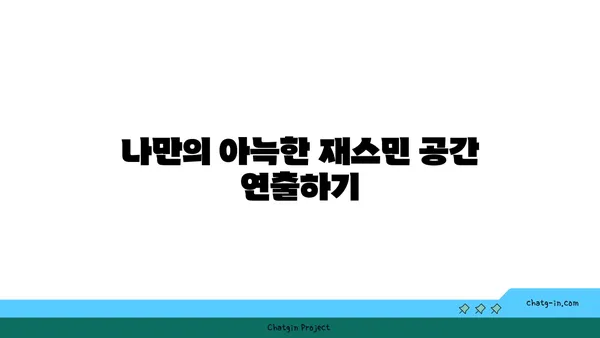 나만의 아늑한 재스민 공간 연출하기

chatg-in.com

Chatgin Project